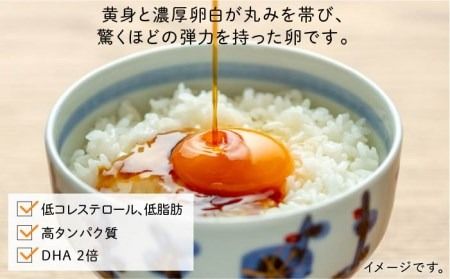 黄身と濃厚卵白が丸みを帯び、
驚くほどの弾力を持った卵です。

低コレステロール、低脂肪
高タンパク質
DHA 2倍

イメージです。